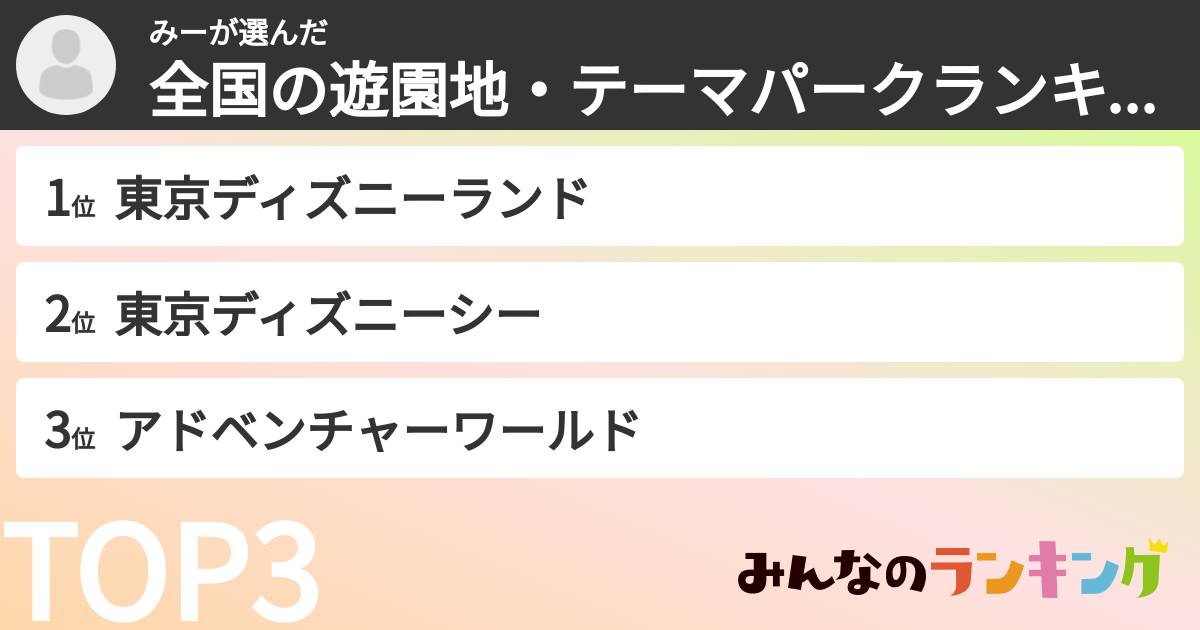 みーが選んだ
全国の遊園地・テーマパークランキ...

1位 東京ディズニーランド

2位 東京ディズニーシー

3位 アドベンチャーワールド

TOP3

みんなのランキング